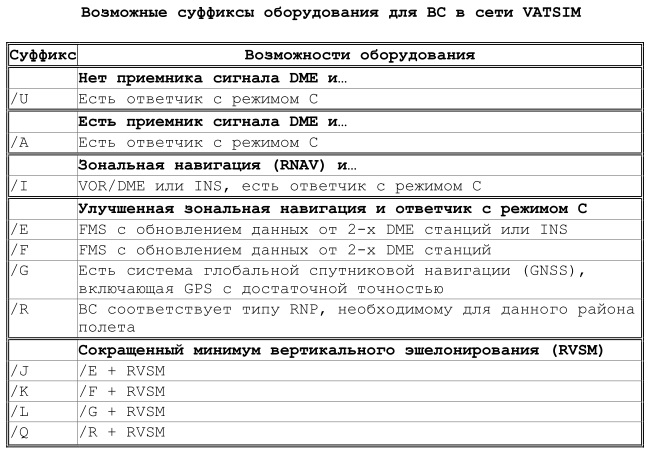 Возможные суффиксы оборудования для ВС в сети VATSIM

| Суффикс | Возможности оборудования |
|---|---|
| | Нет приемника сигнала DME и… |
| /U | Есть ответчик с режимом С |
| | Есть приемник сигнала DME и… |
| /A | Есть ответчик с режимом С |
| | Зональная навигация (RNAV) и… |
| /I | VOR/DME или INS, есть ответчик с режимом С |
| | Улучшенная зональная навигация и ответчик с режимом С |
| /E | FMS с обновлением данных от 2-х DME станций или INS |
| /F | FMS с обновлением данных от 2-х DME станций |
| /G | Есть система глобальной спутниковой навигации (GNSS), включающая GPS с достаточной точностью |
| /R | ВС соответствует типу RNP, необходимому для данного района полета |
| | Сокращенный минимум вертикального эшелонирования (RVSM) |
| /J | /E + RVSM |
| /K | /F + RVSM |
| /L | /G + RVSM |
| /Q | /R + RVSM |